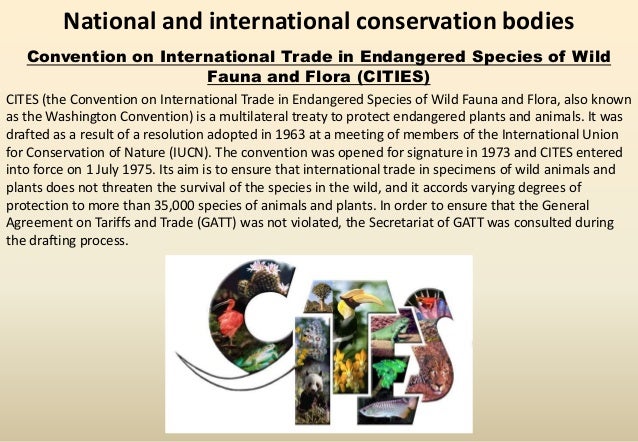 National and international conservation bodies

Convention on International Trade in Endangered Species of Wild Fauna and Flora (CITIES)

CITES (the Convention on International Trade in Endangered Species of Wild Fauna and Flora, also known as the Washington Convention) is a multilateral treaty to protect endangered plants and animals. It was drafted as a result of a resolution adopted in 1963 at a meeting of members of the International Union for Conservation of Nature (IUCN). The convention was opened for signature in 1973 and CITES entered into force on 1 July 1975. Its aim is to ensure that international trade in specimens of wild animals and plants does not threaten the survival of the species in the wild, and it accords varying degrees of protection to more than 35,000 species of animals and plants. In order to ensure that the General Agreement on Tariffs and Trade (GATT) was not violated, the Secretariat of GATT was consulted during the drafting process.

CITES